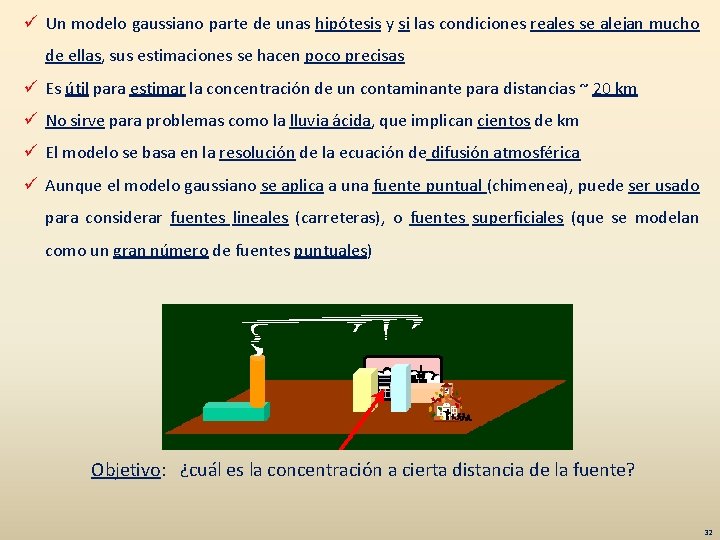 ✓ Un modelo gaussiano parte de unas hipótesis y si las condiciones reales se alejan mucho de ellas, sus estimaciones se hacen poco precisas

✓ Es útil para estimar la concentración de un contaminante para distancias ~ 20 km

✓ No sirve para problemas como la lluvia ácida, que implican cientos de km

✓ El modelo se basa en la resolución de la ecuación de difusión atmosférica

✓ Aunque el modelo gaussiano se aplica a una fuente puntual (chimenea), puede ser usado para considerar fuentes lineales (carreteras), o fuentes superficiales (que se modelan como un gran número de fuentes puntuales)

Objetivo: ¿cuál es la concentración a cierta distancia de la fuente?

32